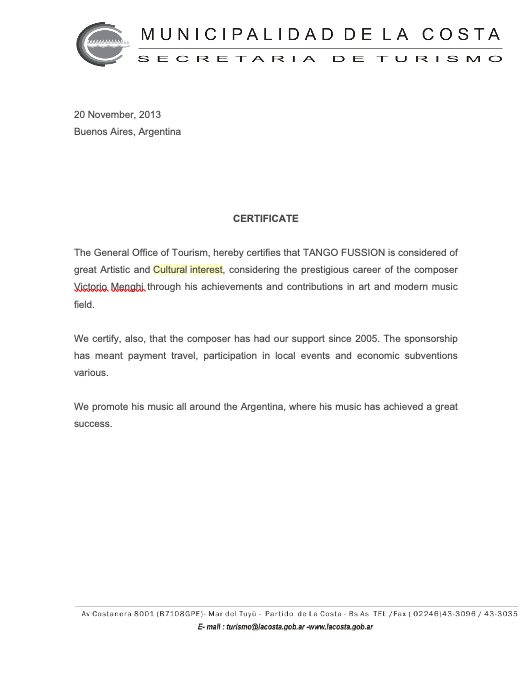 MUNICIPALIDAD DE LA COSTA
SECRETARIA DE TURISMO

20 November, 2013
Buenos Aires, Argentina

CERTIFICATE

The General Office of Tourism, hereby certifies that TANGO FUSSION is considered of great Artistic and Cultural interest, considering the prestigious career of the composer Victorio Menghi through his achievements and contributions in art and modern music field.

We certify, also, that the composer has had our support since 2005. The sponsorship has meant payment travel, participation in local events and economic subventions various.

We promote his music all around the Argentina, where his music has achieved a great success.

Av Costanera 8001 (B7108GPE)- Mar del Tuyú - Partido de La Costa - Bs As. TEL /Fax ( 02246)43-3096 / 43-3035
E- mail : turismo@lacosta.gob.ar -www.lacosta.gob.ar